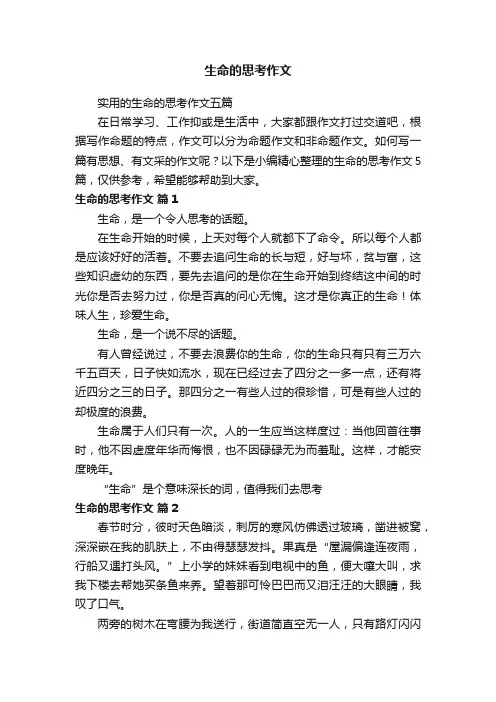 生命的思考作文

实用的生命的思考作文五篇

在日常学习、工作抑或是生活中，大家都跟作文打过交道吧，根据写作命题的特点，作文可以分为命题作文和非命题作文。如何写一篇有思想、有文采的作文呢？以下是小编精心整理的生命的思考作文5篇，仅供参考，希望能够帮助到大家。

生命的思考作文 篇1

生命，是一个令人思考的话题。

在生命开始的时候，上天对每个人就都下了命令。所以每个人都是应该好好的活着。不要去追问生命的长与短，好与坏，贫与富，这些知识虚幼的东西，要先去追问的是你在生命开始到终结这中间的时光你是否去努力过，你是否真的问心无愧。这才是你真正的生命！体味人生，珍爱生命。

生命，是一个说不尽的话题。

有人曾经说过，不要去浪费你的生命，你的生命只有只有三万六千五百天，日子快如流水，现在已经过去了四分之一多一点，还有将近四分之三的日子。那四分之一有些人过的很珍惜，可是有些人过的却极度的浪费。

生命属于人们只有一次。人的一生应当这样度过：当他回首往事时，他不因虚度年华而悔恨，也不因碌碌无为而羞耻。这样，才能安度晚年。

“生命”是个意味深长的词，值得我们去思考

生命的思考作文 篇2

春节时分，彼时天色暗淡，刺厉的寒风仿佛透过玻璃，凿进被窝，深深嵌在我的肌肤上，不由得瑟瑟发抖。果真是“屋漏偏逢连夜雨，行船又遇打头风。”上小学的妹妹看到电视中的鱼，便大嚷大叫，求我下楼去帮她买条鱼来养。望着那可怜巴巴而又泪汪汪的大眼睛，我叹了口气。

两旁的树木在弯腰为我送行，街道简直空无一人，只有路灯闪闪